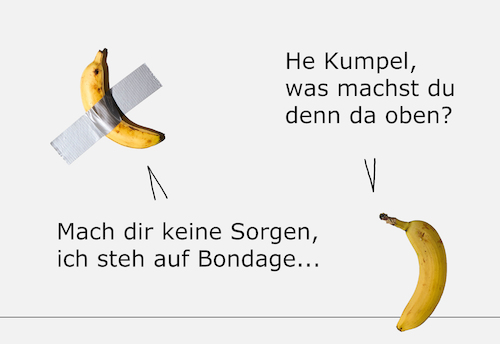 He Kumpel,
was machst du
denn da oben?

Mach dir keine Sorgen,
ich steh auf Bondage...